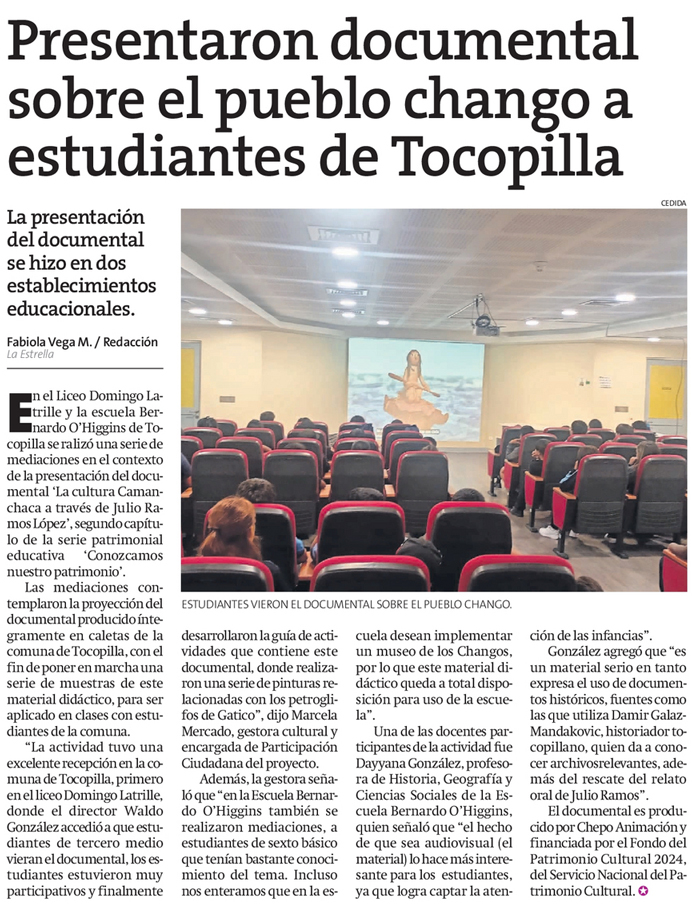 Presentaron documental sobre el pueblo chango a estudiantes de Tocopilla

La presentación del documental se hizo en dos establecimientos educacionales.

Fabiola Vega M. / Redacción
La Estrella

CEDIDA

ESTUDIANTES VIERON EL DOCUMENTAL SOBRE EL PUEBLO CHANGO.

En el Liceo Domingo Latrille y la escuela Bernardo O'Higgins de Tocopilla se ralizó una serie de mediaciones en el contexto de la presentación del documental 'La cultura Camanchaca a través de Julio Ramos López', segundo capítulo de la serie patrimonial educativa 'Conozcamos nuestro patrimonio'.

Las mediaciones contemplaron la proyección del documental producido íntegramente en caletas de la comuna de Tocopilla, con el fin de poner en marcha una serie de muestras de este material didáctico, para ser aplicado en clases con estudiantes de la comuna.

"La actividad tuvo una excelente recepción en la comuna de Tocopilla, primero en el liceo Domingo Latrille, donde el director Waldo González accedió a que estudiantes de tercero medio vieran el documental, los estudiantes estuvieron muy participativos y finalmente desarrollaron la guía de actividades que contiene este documental, donde realizaron una serie de pinturas relacionadas con los petroglifos de Gatico", dijo Marcela Mercado, gestora cultural y encargada de Participación Ciudadana del proyecto.

Además, la gestora señaló que "en la Escuela Bernardo O'Higgins también se realizaron mediaciones, a estudiantes de sexto básico que tenían bastante conocimiento del tema. Incluso nos enteramos que en la escuela desean implementar un museo de los Changos, por lo que este material didáctico queda a total disposición para uso de la escuela".

Una de las docentes participantes de la actividad fue Dayyana González, profesora de Historia, Geografía y Ciencias Sociales de la Escuela Bernardo O'Higgins, quien señaló que "el hecho de que sea audiovisual (el material) lo hace más interesante para los estudiantes, ya que logra captar la atención de las infancias".

González agregó que "es un material serio en tanto expresa el uso de documentos históricos, fuentes como las que utiliza Damir Galaz-Mandakovic, historiador tocopillano, quien da a conocer archivosrelevantes, además del rescate del relato oral de Julio Ramos".

El documental es producido por Chepo Animación y financiada por el Fondo del Patrimonio Cultural 2024, del Servicio Nacional del Patrimonio Cultural.